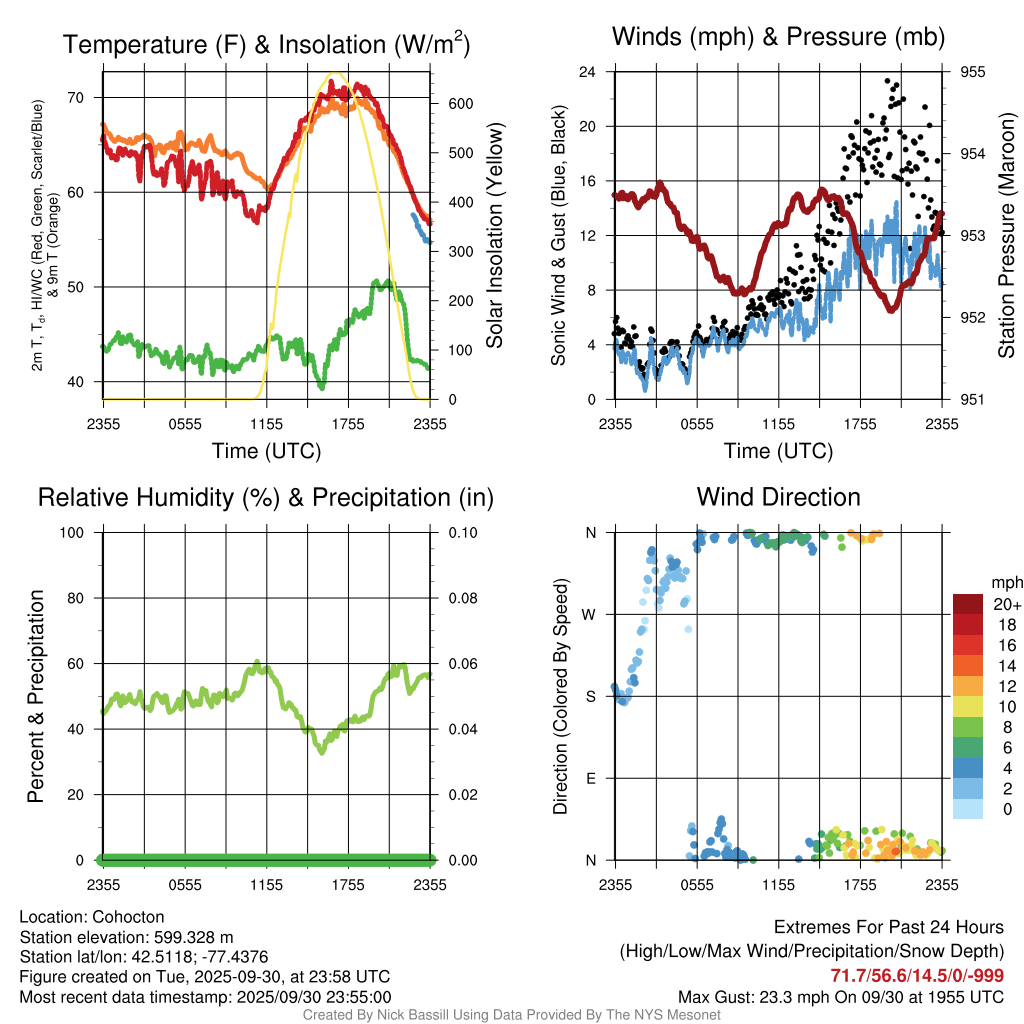 Temperature (F) & Insolation (W/m$^2$)

2m T, T$_d$, HI/WC (Red, Green, Scarlet/Blue) & 9m T (Orange)

70
60
50
40

600
500
400
300
200
100
0

Solar Insolation (Yellow)

2355 0555 1155 1755 2355
Time (UTC)

Winds (mph) & Pressure (mb)

Sonic Wind & Gust (Blue, Black)

24
20
16
12
8
4
0

955
954
953
952
951

Station Pressure (Maroon)

2355 0555 1155 1755 2355
Time (UTC)

Relative Humidity (%) & Precipitation (in)

Percent & Precipitation

100
80
60
40
20
0

0.10
0.08
0.06
0.04
0.02
0.00

2355 0555 1155 1755 2355

Wind Direction

Direction (Colored By Speed)

N
W
S
E
N

2355 0555 1155 1755 2355

mph
20+
18
16
14
12
10
8
6
4
2
0

Location: Cohocton
Station elevation: 599.328 m
Station lat/lon: 42.5118; -77.4376
Figure created on Tue, 2025-09-30, at 23:58 UTC
Most recent data timestamp: 2025/09/30 23:55:00

Extremes For Past 24 Hours
(High/Low/Max Wind/Precipitation/Snow Depth)
71.7/56.6/14.5/0/-999
Max Gust: 23.3 mph On 09/30 at 1955 UTC

Created By Nick Bassill Using Data Provided By The NYS Mesonet